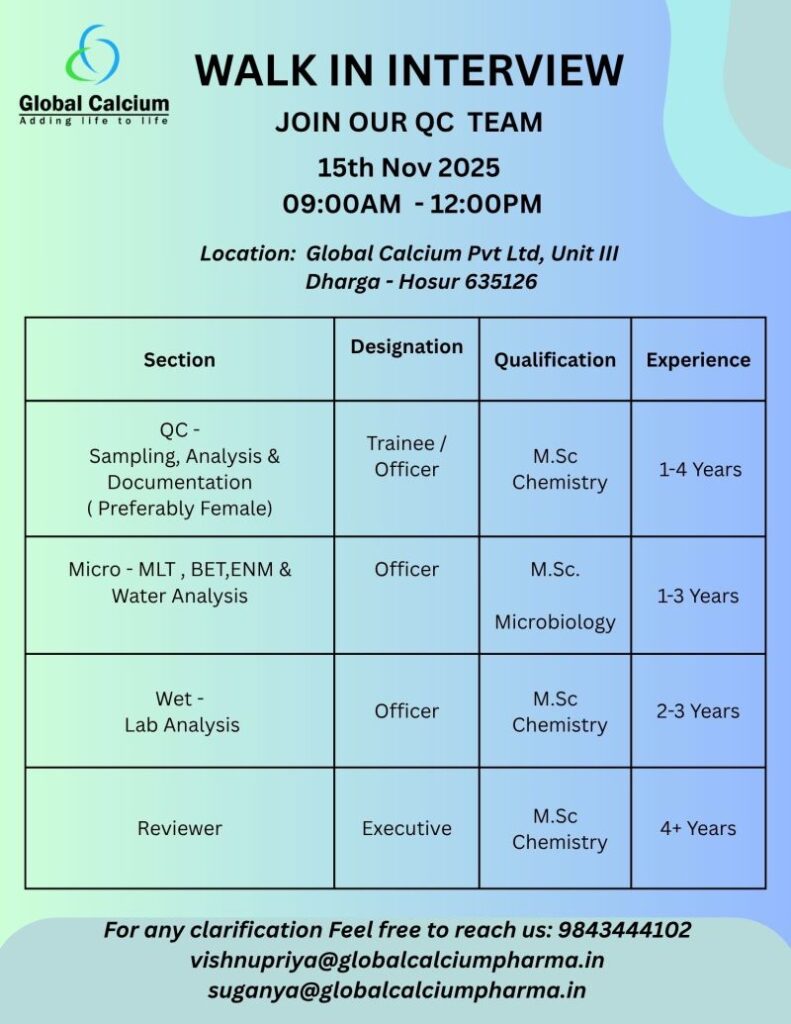 Global Calcium
Adding life to life

WALK IN INTERVIEW

JOIN OUR QC TEAM

15th Nov 2025
09:00AM - 12:00PM

Location: Global Calcium Pvt Ltd, Unit III
Dharga - Hosur 635126

| Section | Designation | Qualification | Experience |
|---|---|---|---|
| QC - Sampling, Analysis & Documentation ( Preferably Female) | Trainee / Officer | M.Sc Chemistry | 1-4 Years |
| Micro - MLT , BET,ENM & Water Analysis | Officer | M.Sc. Microbiology | 1-3 Years |
| Wet - Lab Analysis | Officer | M.Sc Chemistry | 2-3 Years |
| Reviewer | Executive | M.Sc Chemistry | 4+ Years |

For any clarification Feel free to reach us: 9843444102
vishnupriya@globalcalciumpharma.in
suganya@globalcalciumpharma.in